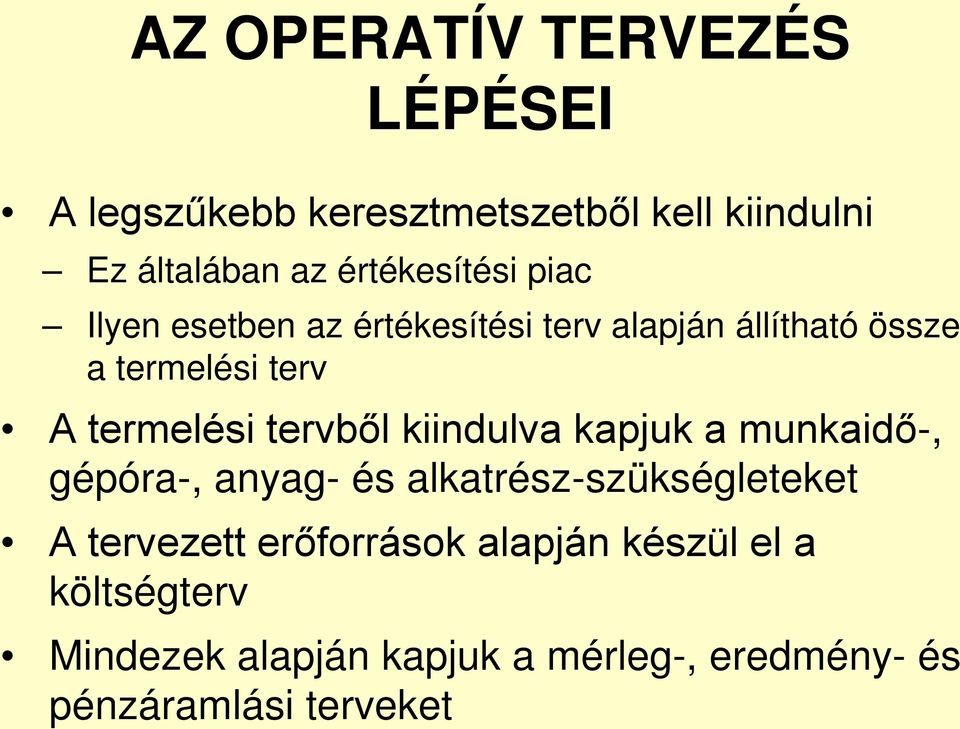 AZ OPERATÍV TERVEZÉS LÉPÉSEI

• A legszűkebb keresztmetszetből kell kiindulni
– Ez általában az értékesítési piac
– Ilyen esetben az értékesítési terv alapján állítható össze a termelési terv
• A termelési tervből kiindulva kapjuk a munkaidő-, gépóra-, anyag- és alkatrész-szükségleteket
• A tervezett erőforrások alapján készül el a költségterv
• Mindezek alapján kapjuk a mérleg-, eredmény- és pénzáramlási terveket